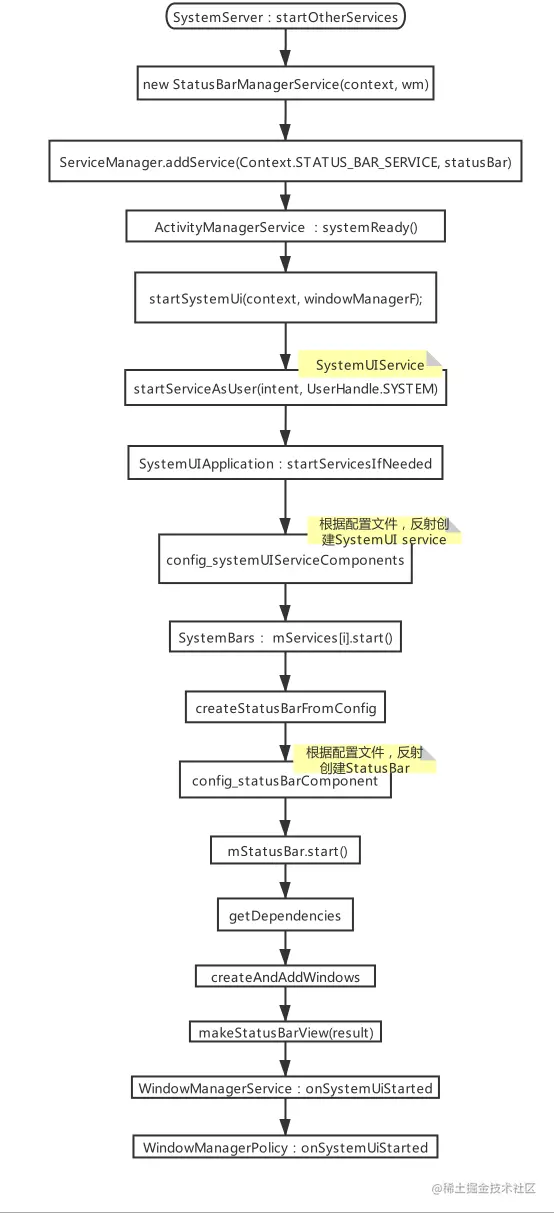 SystemServer : startOtherServices

new StatusBarManagerService(context, wm)

ServiceManager.addService(Context.STATUS_BAR_SERVICE, statusBar)

ActivityManagerService : systemReady()

startSystemUi(context, windowManagerF);

SystemUIService

startServiceAsUser(intent, UserHandle.SYSTEM)

SystemUIApplication : startServicesIfNeeded

根据配置文件，反射创建SystemUI service

config_systemUIServiceComponents

SystemBars : mServices[i].start()

createStatusBarFromConfig

根据配置文件，反射创建StatusBar

config_statusBarComponent

mStatusBar.start()

getDependencies

createAndAddWindows

makeStatusBarView(result)

WindowManagerService : onSystemUiStarted

WindowManagerPolicy : onSystemUiStarted

@稀土掘金技术社区